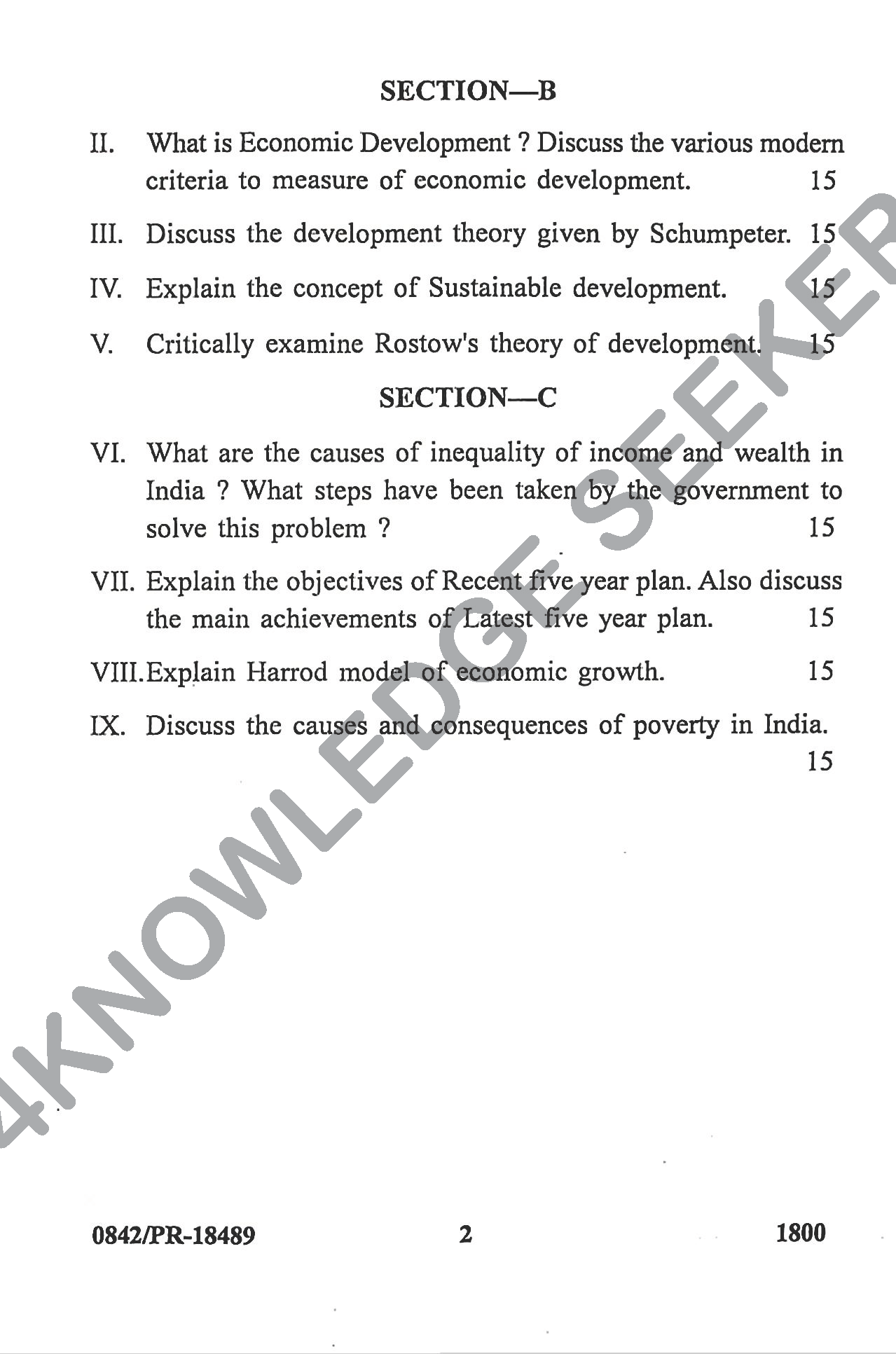 SECTION—B

II. What is Economic Development ? Discuss the various modern criteria to measure of economic development. 15

III. Discuss the development theory given by Schumpeter. 15

IV. Explain the concept of Sustainable development. 15

V. Critically examine Rostow's theory of development. 15

SECTION—C

VI. What are the causes of inequality of income and wealth in India ? What steps have been taken by the government to solve this problem ? 15

VII. Explain the objectives of Recent five year plan. Also discuss the main achievements of Latest five year plan. 15

VIII. Explain Harrod model of economic growth. 15

IX. Discuss the causes and consequences of poverty in India. 15

4KNOWLEDGE SEEKER

0842/PR-18489 2 1800